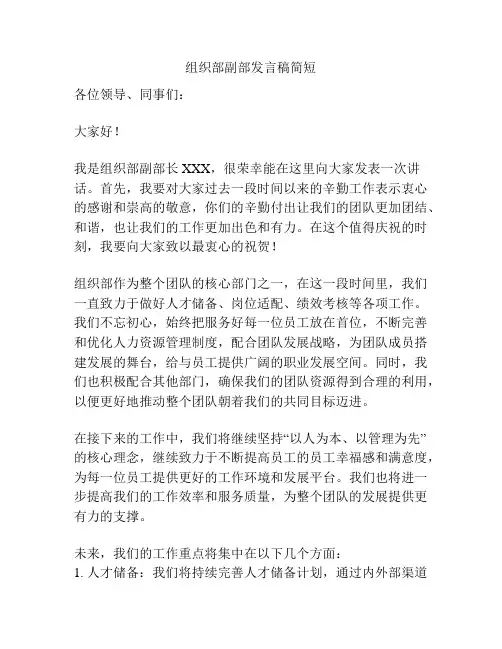 组织部副部发言稿简短

各位领导、同事们：

大家好！

我是组织部副部长 XXX，很荣幸能在这里向大家发表一次讲话。首先，我要对大家过去一段时间以来的辛勤工作表示衷心的感谢和崇高的敬意，你们的辛勤付出让我们的团队更加团结、和谐，也让我们的工作更加出色和有力。在这个值得庆祝的时刻，我要向大家致以最衷心的祝贺！

组织部作为整个团队的核心部门之一，在这一段时间里，我们一直致力于做好人才储备、岗位适配、绩效考核等各项工作。我们不忘初心，始终把服务好每一位员工放在首位，不断完善和优化人力资源管理制度，配合团队发展战略，为团队成员搭建发展的舞台，给与员工提供广阔的职业发展空间。同时，我们也积极配合其他部门，确保我们的团队资源得到合理的利用，以便更好地推动整个团队朝着我们的共同目标迈进。

在接下来的工作中，我们将继续坚持“以人为本、以管理为先”的核心理念，继续致力于不断提高员工的员工幸福感和满意度，为每一位员工提供更好的工作环境和发展平台。我们也将进一步提高我们的工作效率和服务质量，为整个团队的发展提供更有力的支撑。

未来，我们的工作重点将集中在以下几个方面：
1. 人才储备：我们将持续完善人才储备计划，通过内外部渠道